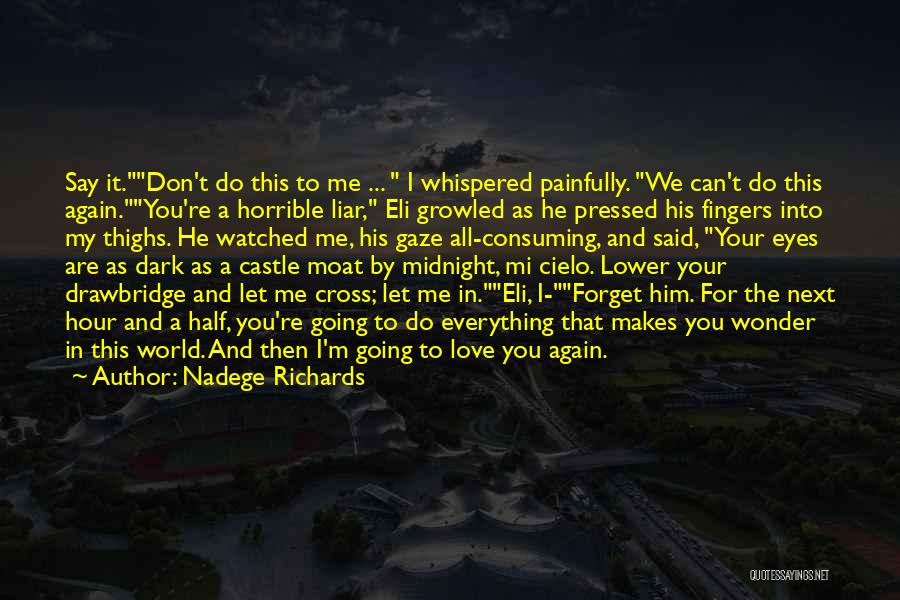 Say it.""Don't do this to me ... " I whispered painfully. "We can't do this again.""You're a horrible liar," Eli growled as he pressed his fingers into my thighs. He watched me, his gaze all-consuming, and said, "Your eyes are as dark as a castle moat by midnight, mi cielo. Lower your drawbridge and let me cross; let me in.""Eli, I-""Forget him. For the next hour and a half, you're going to do everything that makes you wonder in this world. And then I'm going to love you again.

~ Author: Nadege Richards

QUOTESSAYINGS.NET